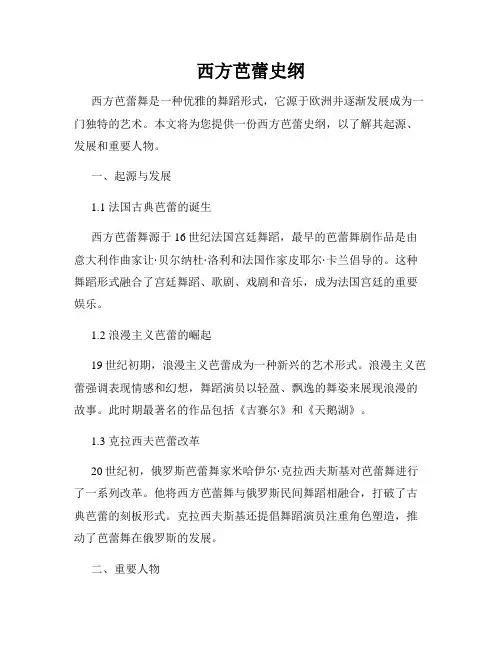 西方芭蕾史纲

西方芭蕾舞是一种优雅的舞蹈形式，它源于欧洲并逐渐发展成为一门独特的艺术。本文将为您提供一份西方芭蕾史纲，以了解其起源、发展和重要人物。

一、起源与发展

1.1 法国古典芭蕾的诞生

西方芭蕾舞源于16世纪法国宫廷舞蹈，最早的芭蕾舞剧作品是由意大利作曲家让·贝尔纳杜·洛利和法国作家皮耶尔·卡兰倡导的。这种舞蹈形式融合了宫廷舞蹈、歌剧、戏剧和音乐，成为法国宫廷的重要娱乐。

1.2 浪漫主义芭蕾的崛起

19世纪初期，浪漫主义芭蕾成为一种新兴的艺术形式。浪漫主义芭蕾强调表现情感和幻想，舞蹈演员以轻盈、飘逸的舞姿来展现浪漫的故事。此时期最著名的作品包括《吉赛尔》和《天鹅湖》。

1.3 克拉西夫芭蕾改革

20世纪初，俄罗斯芭蕾舞家米哈伊尔·克拉西夫斯基对芭蕾舞进行了一系列改革。他将西方芭蕾舞与俄罗斯民间舞蹈相融合，打破了古典芭蕾的刻板形式。克拉西夫斯基还提倡舞蹈演员注重角色塑造，推动了芭蕾舞在俄罗斯的发展。

二、重要人物